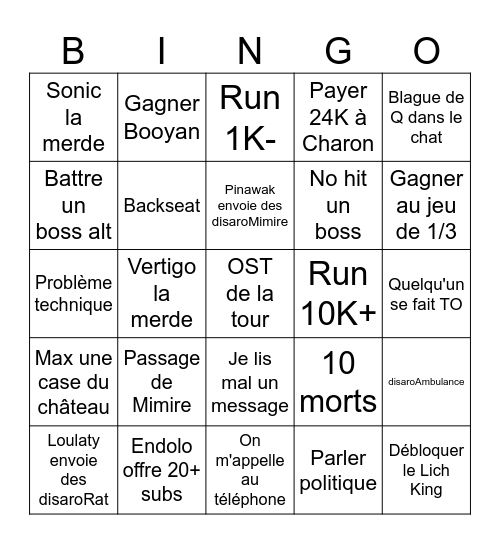 | B | I | N | G | O |
|---|---|---|---|---|
| Sonic la merde | Gagner Booyan | Run 1K- | Payer 24K à Charon | Blague de Q dans le chat |
| Battre un boss alt | Backseat | Pinawak envoie des disaroMimire | No hit un boss | Gagner au jeu de 1/3 |
| Problème technique | Vertigo la merde | OST de la tour | Run 10K+ | Quelqu'un se fait TO |
| Max une case du château | Passage de Mimire | Je lis mal un message | 10 morts | disaroAmbulance |
| Loulaty envoie des disaroRat | Endolo offre 20+ subs | On m'appelle au téléphone | Parler politique | Débloquer le Lich King |